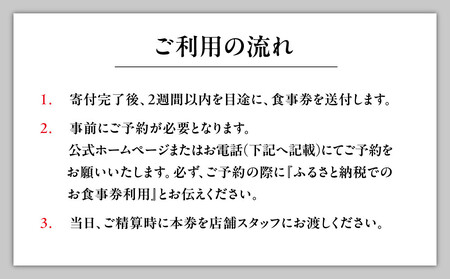 ご利用の流れ

1. 寄付完了後、2週間以内を目途に、食事券を送付します。

2. 事前にご予約が必要となります。
公式ホームページまたはお電話(下記へ記載)にてご予約をお願いいたします。必ず、ご予約の際に『ふるさと納税でのお食事券利用』とお伝えください。

3. 当日、ご精算時に本券を店舗スタッフにお渡しください。